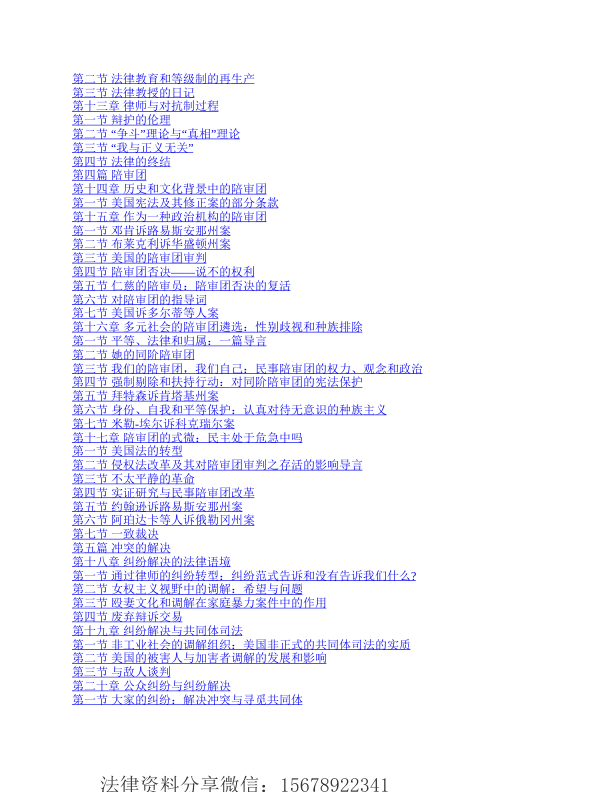 第二节 法律教育和等级制的再生产
第三节 法律教授的日记
第十三章 律师与对抗制过程
第一节 辩护的伦理
第二节 “争斗”理论与“真相”理论
第三节 “我与正义无关”
第四节 法律的终结
第四篇 陪审团
第十四章 历史和文化背景中的陪审团
第一节 美国宪法及其修正案的部分条款
第十五章 作为一种政治机构的陪审团
第一节 邓肯诉路易斯安那州案
第二节 布莱克利诉华盛顿州案
第三节 美国的陪审团审判
第四节 陪审团否决——说不的权利
第五节 仁慈的陪审员：陪审团否决的复活
第六节 对陪审团的指导词
第七节 美国诉多尔蒂等人案
第十六章 多元社会的陪审团遴选：性别歧视和种族排除
第一节 平等、法律和归属：一篇导言
第二节 她的同阶陪审团
第三节 我们的陪审团，我们自己：民事陪审团的权力、观念和政治
第四节 强制剔除和扶持行动：对同阶陪审团的宪法保护
第五节 拜特森诉肯塔基州案
第六节 身份、自我和平等保护：认真对待无意识的种族主义
第七节 米勒-埃尔诉科克瑞尔案
第十七章 陪审团的式微：民主处于危急中吗
第一节 美国法的转型
第二节 侵权法改革及其对陪审团审判之存活的影响导言
第三节 不太平静的革命
第四节 实证研究与民事陪审团改革
第五节 约翰逊诉路易斯安那州案
第六节 阿珀达卡等人诉俄勒冈州案
第七节 一致裁决
第五篇 冲突的解决
第十八章 纠纷解决的法律语境
第一节 通过律师的纠纷转型：纠纷范式告诉和没有告诉我们什么?
第二节 女权主义视野中的调解：希望与问题
第三节 殴妻文化和调解在家庭暴力案件中的作用
第四节 废弃辩诉交易
第十九章 纠纷解决与共同体司法
第一节 非工业社会的调解组织：美国非正式的共同体司法的实质
第二节 美国的被害人与加害者调解的发展和影响
第三节 与敌人谈判
第二十章 公众纠纷与纠纷解决
第一节 大家的纠纷：解决冲突与寻觅共同体

法律资料分享微信：15678922341